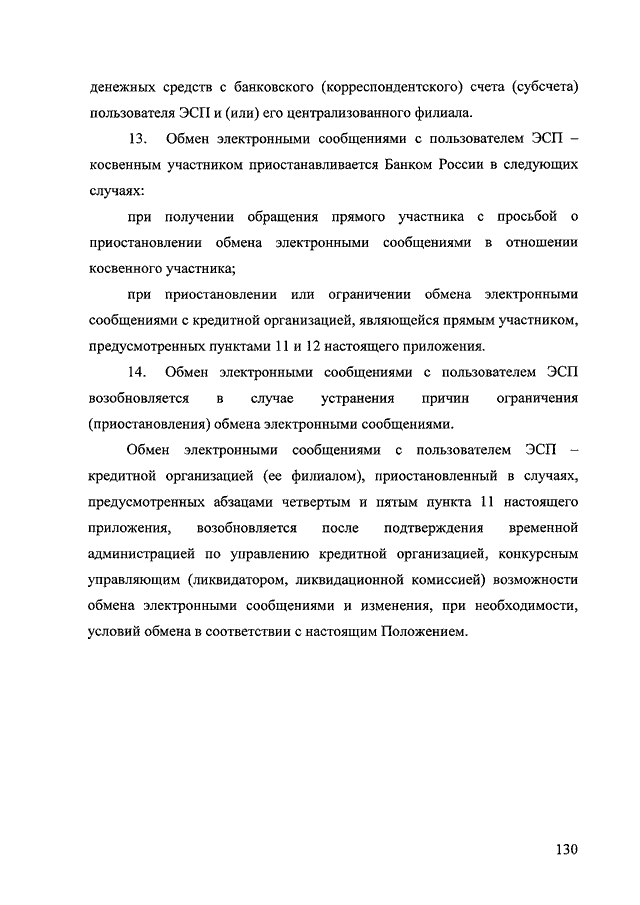 денежных средств с банковского (корреспондентского) счета (субсчета) пользователя ЭСП и (или) его централизованного филиала.

13. Обмен электронными сообщениями с пользователем ЭСП – косвенным участником приостанавливается Банком России в следующих случаях:

при получении обращения прямого участника с просьбой о приостановлении обмена электронными сообщениями в отношении косвенного участника;

при приостановлении или ограничении обмена электронными сообщениями с кредитной организацией, являющейся прямым участником, предусмотренных пунктами 11 и 12 настоящего приложения.

14. Обмен электронными сообщениями с пользователем ЭСП возобновляется в случае устранения причин ограничения (приостановления) обмена электронными сообщениями.

Обмен электронными сообщениями с пользователем ЭСП – кредитной организацией (ее филиалом), приостановленный в случаях, предусмотренных абзацами четвертым и пятым пункта 11 настоящего приложения, возобновляется после подтверждения временной администрацией по управлению кредитной организацией, конкурсным управляющим (ликвидатором, ликвидационной комиссией) возможности обмена электронными сообщениями и изменения, при необходимости, условий обмена в соответствии с настоящим Положением.

130